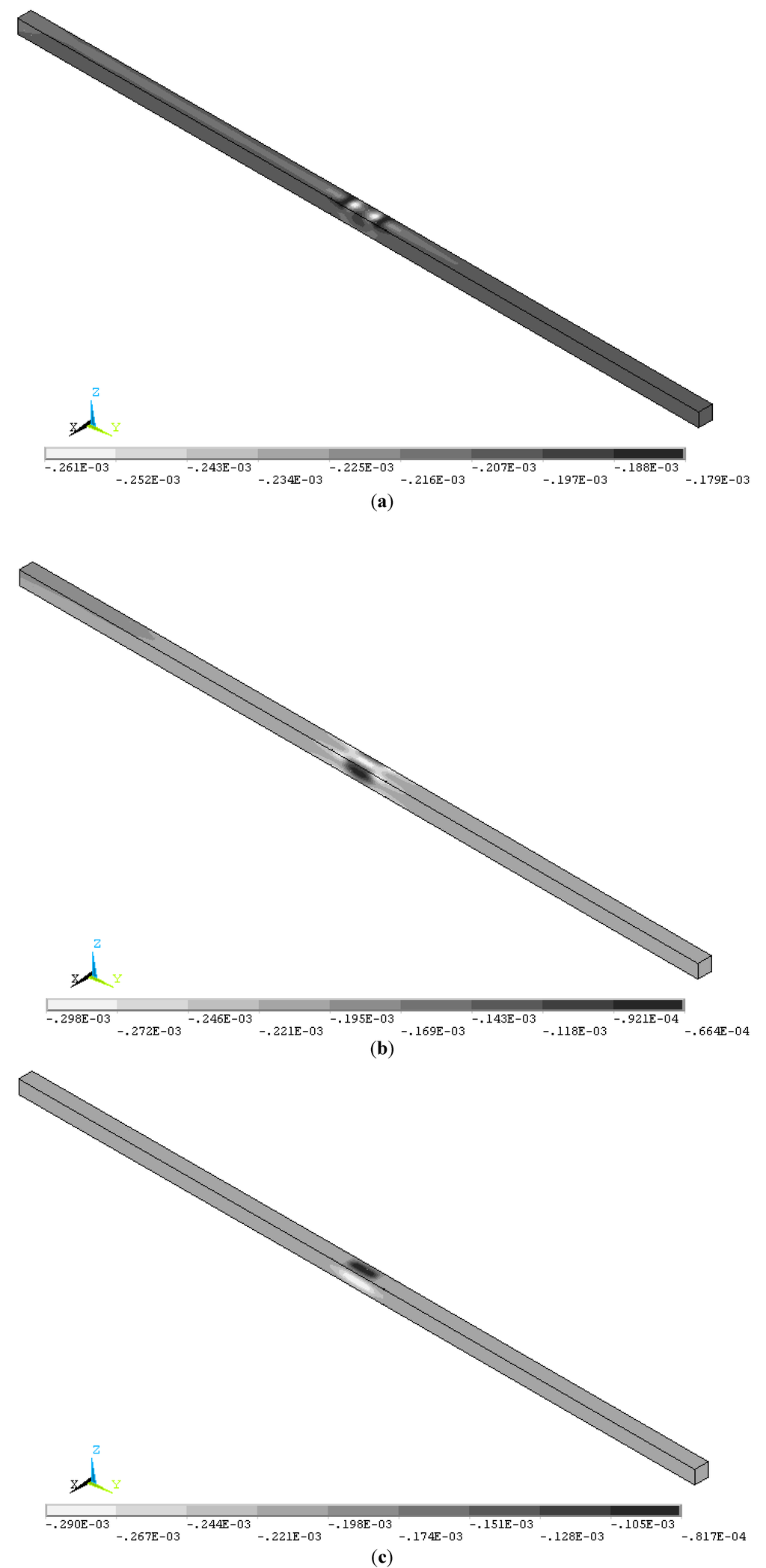 Z
X
Y

-.261E-03
-.252E-03
-.243E-03
-.234E-03
-.225E-03
-.216E-03
-.207E-03
-.197E-03
-.188E-03
-.179E-03

(a)

Z
X
Y

-.298E-03
-.272E-03
-.246E-03
-.221E-03
-.195E-03
-.169E-03
-.143E-03
-.118E-03
-.921E-04
-.664E-04

(b)

Z
X
Y

-.290E-03
-.267E-03
-.244E-03
-.221E-03
-.198E-03
-.174E-03
-.151E-03
-.128E-03
-.105E-03
-.817E-04

(c)